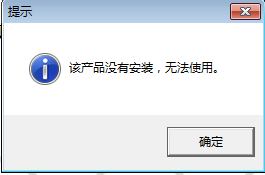 提示

该产品没有安装，无法使用。

确定